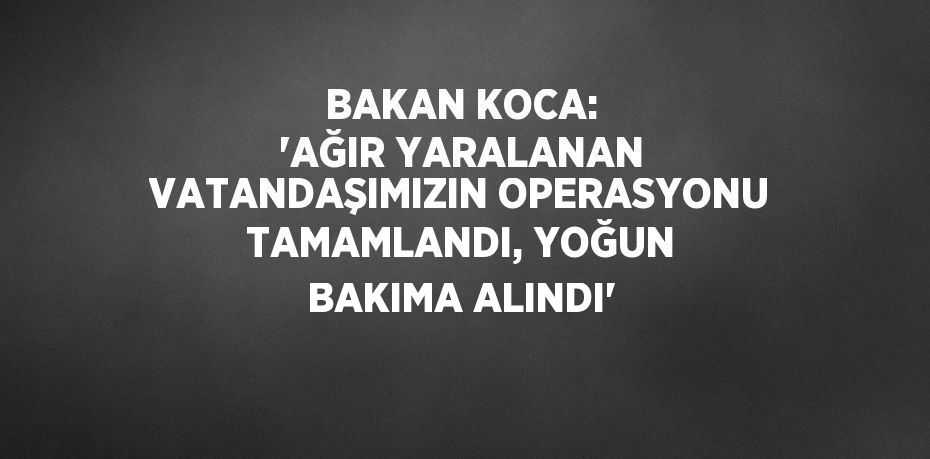 BAKAN KOCA: 'AĞIR YARALANAN VATANDAŞIMIZIN OPERASYONU TAMAMLANDI, YOĞUN BAKIMA ALINDI'